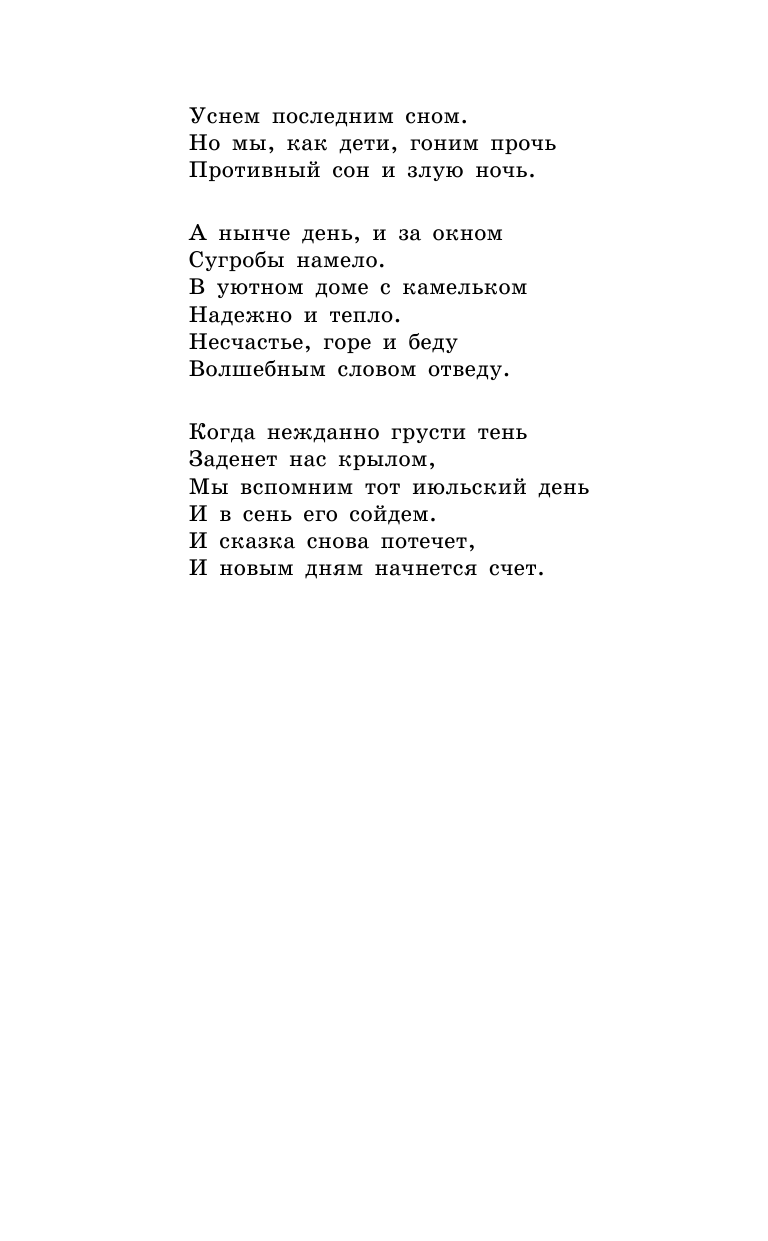 Уснем последним сном.
Но мы, как дети, гоним прочь
Противный сон и злую ночь.

А нынче день, и за окном
Сугробы намело.
В уютном доме с камельком
Надежно и тепло.
Несчастье, горе и беду
Волшебным словом отведу.

Когда нежданно грусти тень
Заденет нас крылом,
Мы вспомним тот июльский день
И в сень его сойдем.
И сказка снова потечет,
И новым дням начнется счет.